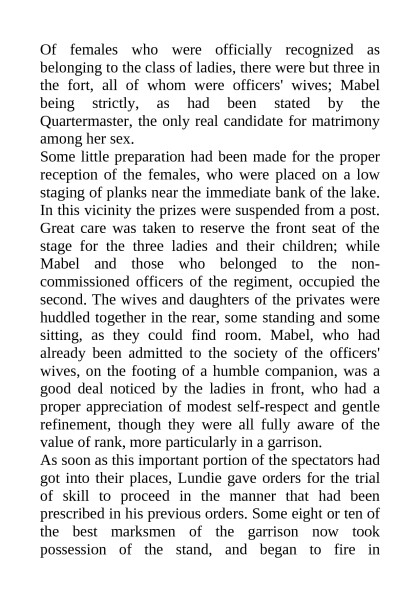 Of females who were officially recognized as belonging to the class of ladies, there were but three in the fort, all of whom were officers' wives; Mabel being strictly, as had been stated by the Quartermaster, the only real candidate for matrimony among her sex.
Some little preparation had been made for the proper reception of the females, who were placed on a low staging of planks near the immediate bank of the lake. In this vicinity the prizes were suspended from a post. Great care was taken to reserve the front seat of the stage for the three ladies and their children; while Mabel and those who belonged to the non-commissioned officers of the regiment, occupied the second. The wives and daughters of the privates were huddled together in the rear, some standing and some sitting, as they could find room. Mabel, who had already been admitted to the society of the officers' wives, on the footing of a humble companion, was a good deal noticed by the ladies in front, who had a proper appreciation of modest self-respect and gentle refinement, though they were all fully aware of the value of rank, more particularly in a garrison.
As soon as this important portion of the spectators had got into their places, Lundie gave orders for the trial of skill to proceed in the manner that had been prescribed in his previous orders. Some eight or ten of the best marksmen of the garrison now took possession of the stand, and began to fire in